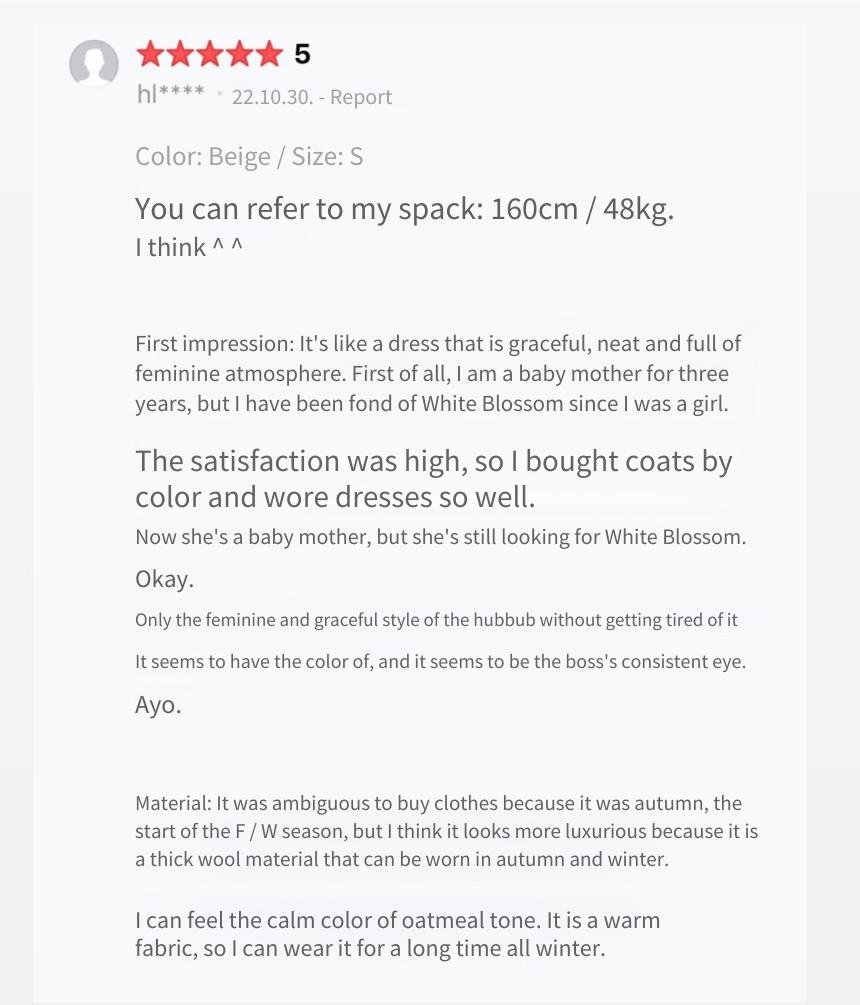 ★★★★★ 5
hl**** · 22.10.30. - Report

Color: Beige / Size: S

You can refer to my spack: 160cm / 48kg.
I think ^ ^

First impression: It's like a dress that is graceful, neat and full of feminine atmosphere. First of all, I am a baby mother for three years, but I have been fond of White Blossom since I was a girl.

The satisfaction was high, so I bought coats by color and wore dresses so well.

Now she's a baby mother, but she's still looking for White Blossom.

Okay.

Only the feminine and graceful style of the hubbub without getting tired of it

It seems to have the color of, and it seems to be the boss's consistent eye.

Ayo.

Material: It was ambiguous to buy clothes because it was autumn, the start of the F / W season, but I think it looks more luxurious because it is a thick wool material that can be worn in autumn and winter.

I can feel the calm color of oatmeal tone. It is a warm fabric, so I can wear it for a long time all winter.